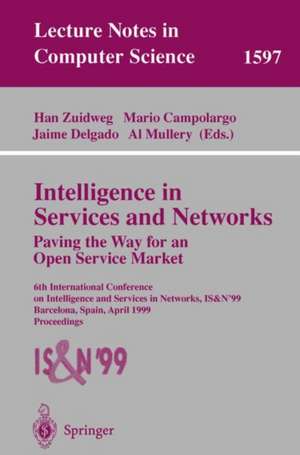 Lecture Notes in Computer Science 1597

Han Zuidweg Mario Campolargo
Jaime Delgado Al Mullery (Eds.)

Intelligence in Services and Networks
Paving the Way for an Open Service Market

6th International Conference on Intelligence and Services in Networks, IS&N'99
Barcelona, Spain, April 1999
Proceedings

IS&N'99

Springer